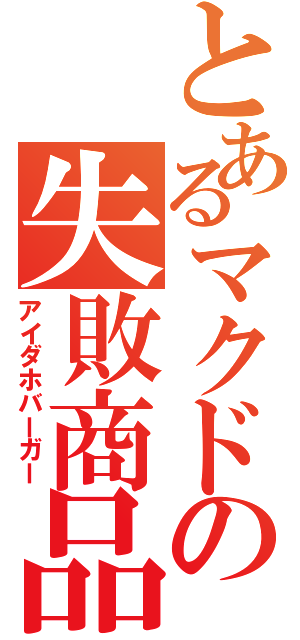 とあるマクドの失敗商品

アイダホバーガー